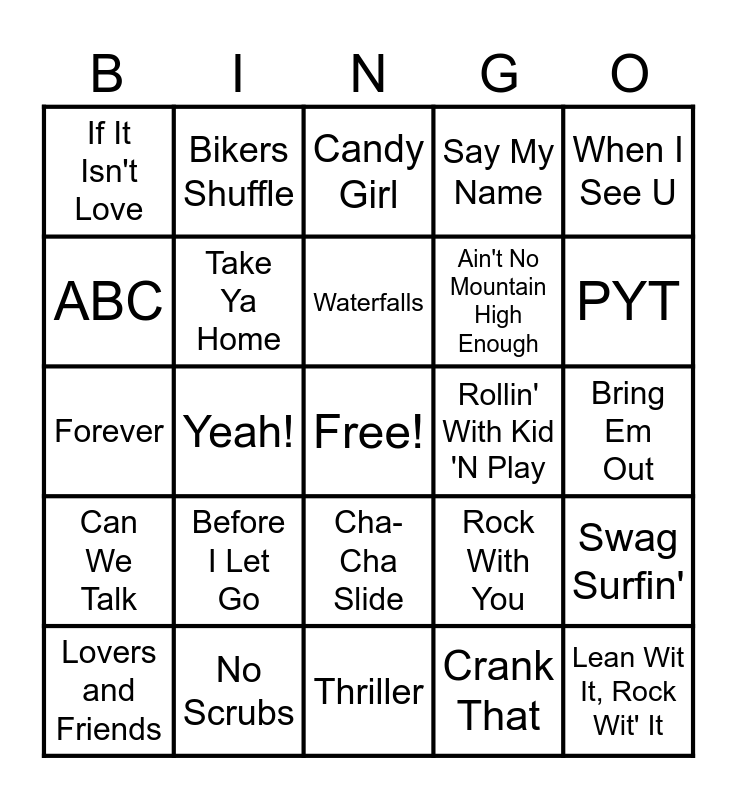 | B | I | N | G | O |
|---|---|---|---|---|
| If It Isn't Love | Bikers Shuffle | Candy Girl | Say My Name | When I See U |
| ABC | Take Ya Home | Waterfalls | Ain't No Mountain High Enough | PYT |
| Forever | Yeah! | Free! | Rollin' With Kid 'N Play | Bring Em Out |
| Can We Talk | Before I Let Go | Cha-Cha Slide | Rock With You | Swag Surfin' |
| Lovers and Friends | No Scrubs | Thriller | Crank That | Lean Wit It, Rock Wit' It |